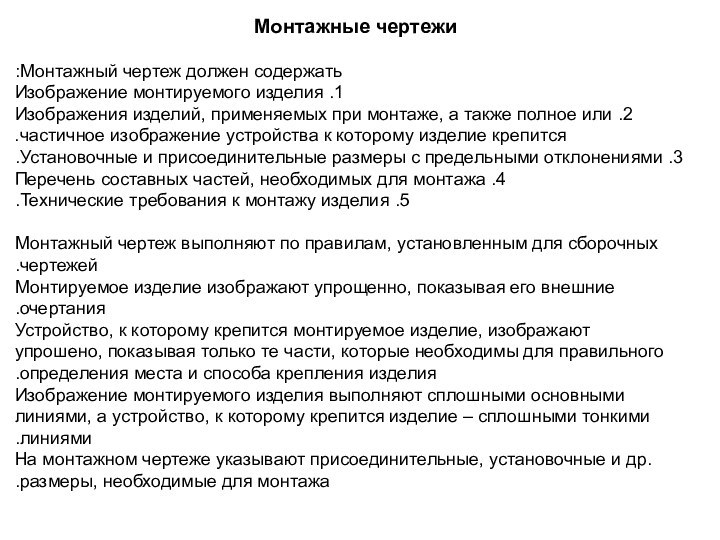 Монтажные чертежи

:Монтажный чертеж должен содержать
Изображение монтируемого изделия .1
Изображения изделий, применяемых при монтаже, а также полное или .2 .частичное изображение устройства к которому изделие крепится
.Установочные и присоединительные размеры с предельными отклонениями .3
Перечень составных частей, необходимых для монтажа .4
.Технические требования к монтажу изделия .5

Монтажный чертеж выполняют по правилам, установленным для сборочных .чертежей
Монтируемое изделие изображают упрощенно, показывая его внешние .очертания
Устройство, к которому крепится монтируемое изделие, изображают упрошено, показывая только те части, которые необходимы для правильного .определения места и способа крепления изделия
Изображение монтируемого изделия выполняют сплошными основными линиями, а устройство, к которому крепится изделие – сплошными тонкими .линиями
На монтажном чертеже указывают присоединительные, установочные и др. .размеры, необходимые для монтажа